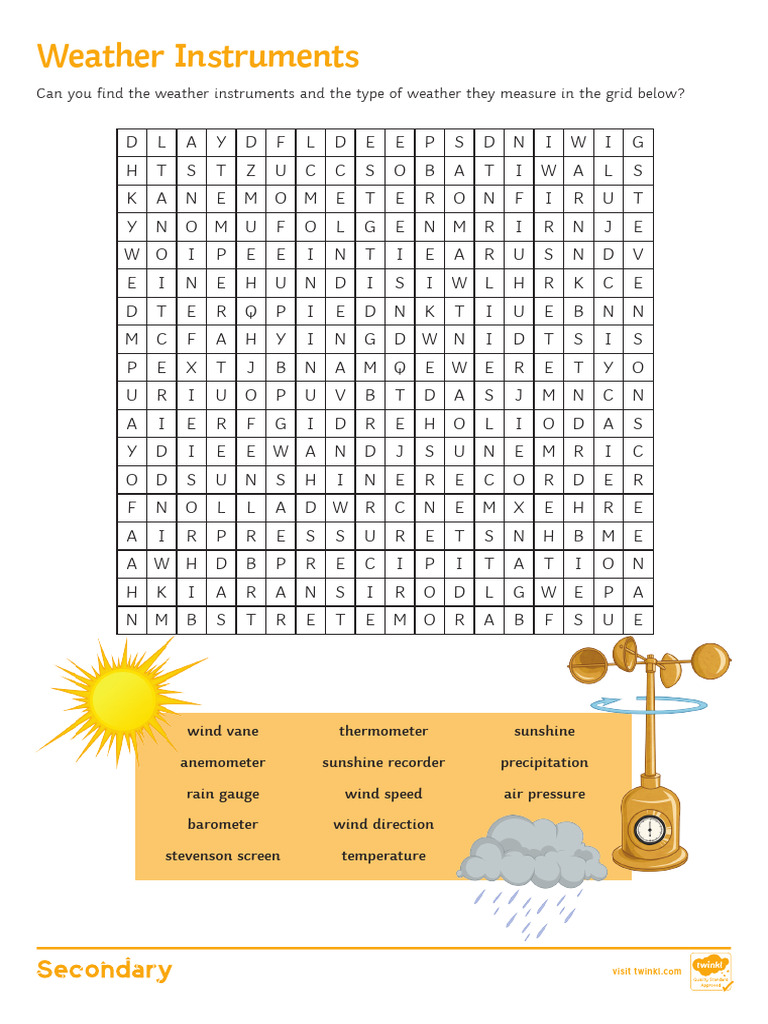 Weather Instruments

Can you find the weather instruments and the type of weather they measure in the grid below?

| D | L | A | Y | D | F | L | D | E | E | P | S | D | N | I | W | I | G |
|---|---|---|---|---|---|---|---|---|---|---|---|---|---|---|---|---|---|
| H | T | S | T | Z | U | C | C | S | O | B | A | T | I | W | A | L | S |
| K | A | N | E | M | O | M | E | T | E | R | O | N | F | I | R | U | T |
| Y | N | O | M | U | F | O | L | G | E | N | M | R | I | R | N | J | E |
| W | O | I | P | E | E | I | N | T | I | E | A | R | U | S | N | D | V |
| E | I | N | E | H | U | N | D | I | S | I | W | L | H | R | K | C | E |
| D | T | E | R | Q | P | I | E | D | N | K | T | I | U | E | B | N | N |
| M | C | F | A | H | Y | I | N | G | D | W | N | I | D | T | S | I | S |
| P | E | X | T | J | B | N | A | M | Q | E | W | E | R | E | T | Y | O |
| U | R | I | U | O | P | U | V | B | T | D | A | S | J | M | N | C | N |
| A | I | E | R | F | G | I | D | R | E | H | O | L | I | O | D | A | S |
| Y | D | I | E | E | W | A | N | D | J | S | U | N | E | M | R | I | C |
| O | D | S | U | N | S | H | I | N | E | R | E | C | O | R | D | E | R |
| F | N | O | L | L | A | D | W | R | C | N | E | M | X | E | H | R | E |
| A | I | R | P | R | E | S | S | U | R | E | T | S | N | H | B | M | E |
| A | W | H | D | B | P | R | E | C | I | P | I | T | A | T | I | O | N |
| H | K | I | A | R | A | N | S | I | R | O | D | L | G | W | E | P | A |
| N | M | B | S | T | R | E | T | E | M | O | R | A | B | F | S | U | E |

wind vane
anemometer
rain gauge
barometer
stevenson screen
thermometer
sunshine recorder
wind speed
wind direction
temperature
sunshine
precipitation
air pressure

Secondary

visit twinkl.com

twinkl
Quality Standard Approved